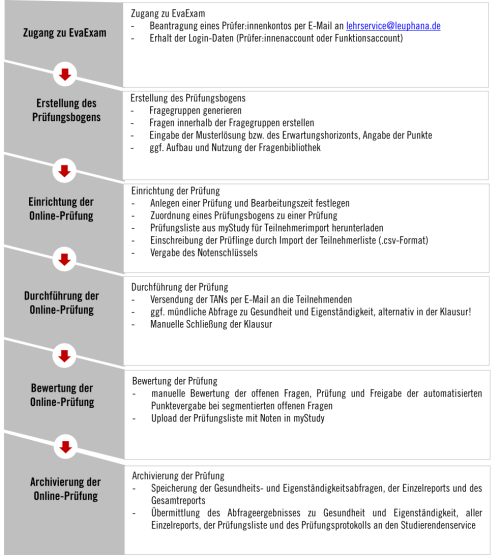 Zugang zu EvaExam

Zugang zu EvaExam
- Beantragung eines Prüfer:innenkontos per E-Mail an lehrservice@leuphana.de
- Erhalt der Login-Daten (Prüfer:innenaccount oder Funktionsaccount)

Erstellung des Prüfungsbogens

Erstellung des Prüfungsbogens
- Fragegruppen generieren
- Fragen innerhalb der Fragegruppen erstellen
- Eingabe der Musterlösung bzw. des Erwartungshorizonts, Angabe der Punkte
- ggf. Aufbau und Nutzung der Fragenbibliothek

Einrichtung der Online-Prüfung

Einrichtung der Prüfung
- Anlegen einer Prüfung und Bearbeitungszeit festlegen
- Zuordnung eines Prüfungsbogens zu einer Prüfung
- Prüfungsliste aus myStudy für Teilnehmerimport herunterladen
- Einschreibung der Prüflinge durch Import der Teilnehmerliste (.csv-Format)
- Vergabe des Notenschlüssels

Durchführung der Online-Prüfung

Durchführung der Prüfung
- Versendung der TANs per E-Mail an die Teilnehmenden
- ggf. mündliche Abfrage zu Gesundheit und Eigenständigkeit, alternativ in der Klausur!
- Manuelle Schließung der Klausur

Bewertung der Online-Prüfung

Bewertung der Prüfung
- manuelle Bewertung der offenen Fragen, Prüfung und Freigabe der automatisierten Punktevergabe bei segmentierten offenen Fragen
- Upload der Prüfungsliste mit Noten in myStudy

Archivierung der Online-Prüfung

Archivierung der Prüfung
- Speicherung der Gesundheits- und Eigenständigkeitsabfragen, der Einzelreports und des Gesamtreports
- Übermittlung des Abfrageergebnisses zu Gesundheit und Eigenständigkeit, aller Einzelreports, der Prüfungsliste und des Prüfungsprotokolls an den Studierendenservice